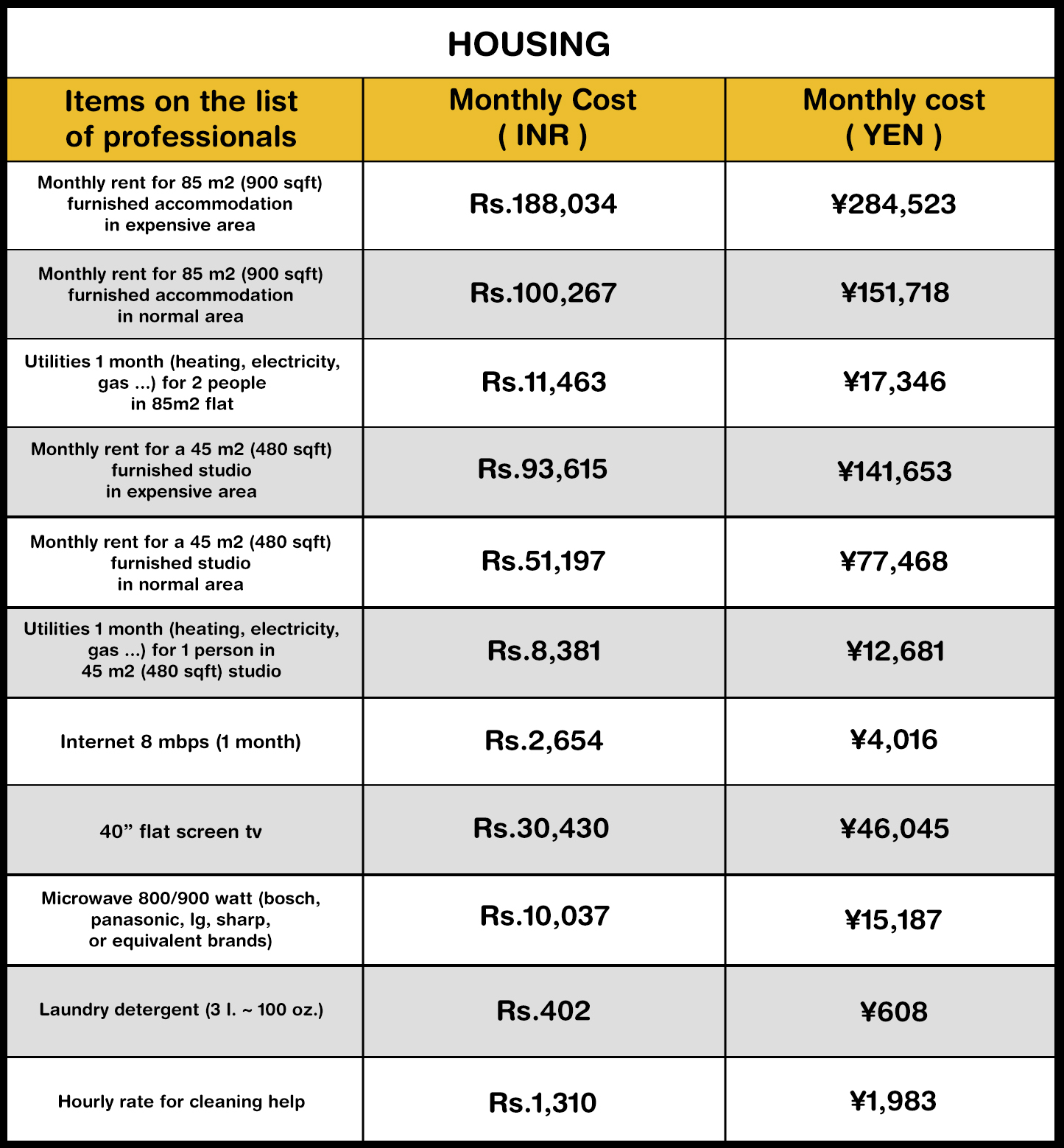 HOUSING

| Items on the list of professionals | Monthly Cost ( INR ) | Monthly cost ( YEN ) |
|---|---|---|
| Monthly rent for 85 m2 (900 sqft) furnished accommodation in expensive area | Rs.188,034 | ¥284,523 |
| Monthly rent for 85 m2 (900 sqft) furnished accommodation in normal area | Rs.100,267 | ¥151,718 |
| Utilities 1 month (heating, electricity, gas ...) for 2 people in 85m2 flat | Rs.11,463 | ¥17,346 |
| Monthly rent for a 45 m2 (480 sqft) furnished studio in expensive area | Rs.93,615 | ¥141,653 |
| Monthly rent for a 45 m2 (480 sqft) furnished studio in normal area | Rs.51,197 | ¥77,468 |
| Utilities 1 month (heating, electricity, gas ...) for 1 person in 45 m2 (480 sqft) studio | Rs.8,381 | ¥12,681 |
| Internet 8 mbps (1 month) | Rs.2,654 | ¥4,016 |
| 40” flat screen tv | Rs.30,430 | ¥46,045 |
| Microwave 800/900 watt (bosch, panasonic, lg, sharp, or equivalent brands) | Rs.10,037 | ¥15,187 |
| Laundry detergent (3 l. ~ 100 oz.) | Rs.402 | ¥608 |
| Hourly rate for cleaning help | Rs.1,310 | ¥1,983 |